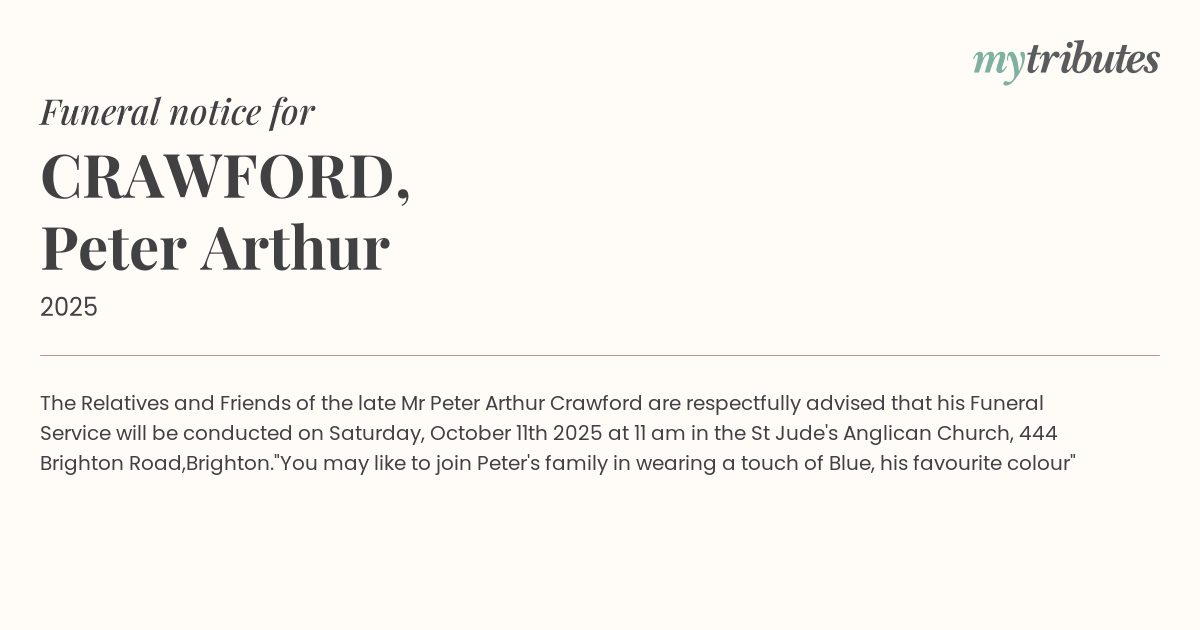 mytributes

Funeral notice for

CRAWFORD,
Peter Arthur

2025

The Relatives and Friends of the late Mr Peter Arthur Crawford are respectfully advised that his Funeral Service will be conducted on Saturday, October 11th 2025 at 11 am in the St Jude's Anglican Church, 444 Brighton Road,Brighton."You may like to join Peter's family in wearing a touch of Blue, his favourite colour"